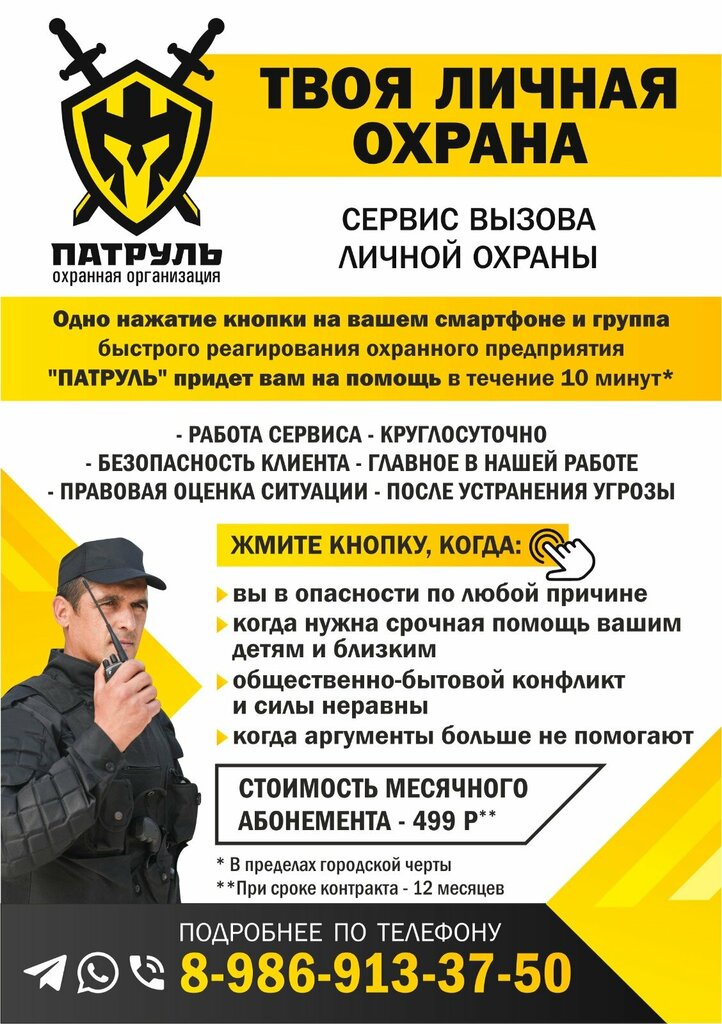 ПАТРУЛЬ
охранная организация

ТВОЯ ЛИЧНАЯ ОХРАНА

СЕРВИС ВЫЗОВА ЛИЧНОЙ ОХРАНЫ

Одно нажатие кнопки на вашем смартфоне и группа быстрого реагирования охранного предприятия "ПАТРУЛЬ" придет вам на помощь в течение 10 минут*

- РАБОТА СЕРВИСА - КРУГЛОСУТОЧНО
- БЕЗОПАСНОСТЬ КЛИЕНТА - ГЛАВНОЕ В НАШЕЙ РАБОТЕ
- ПРАВОВАЯ ОЦЕНКА СИТУАЦИИ - ПОСЛЕ УСТРАНЕНИЯ УГРОЗЫ

ЖМИТЕ КНОПКУ, КОГДА:

вы в опасности по любой причине
когда нужна срочная помощь вашим детям и близким
общественно-бытовой конфликт и силы неравны
когда аргументы больше не помогают

СТОИМОСТЬ МЕСЯЧНОГО АБОНЕМЕНТА - 499 Р**

* В пределах городской черты
**При сроке контракта - 12 месяцев

ПОДРОБНЕЕ ПО ТЕЛЕФОНУ
8-986-913-37-50